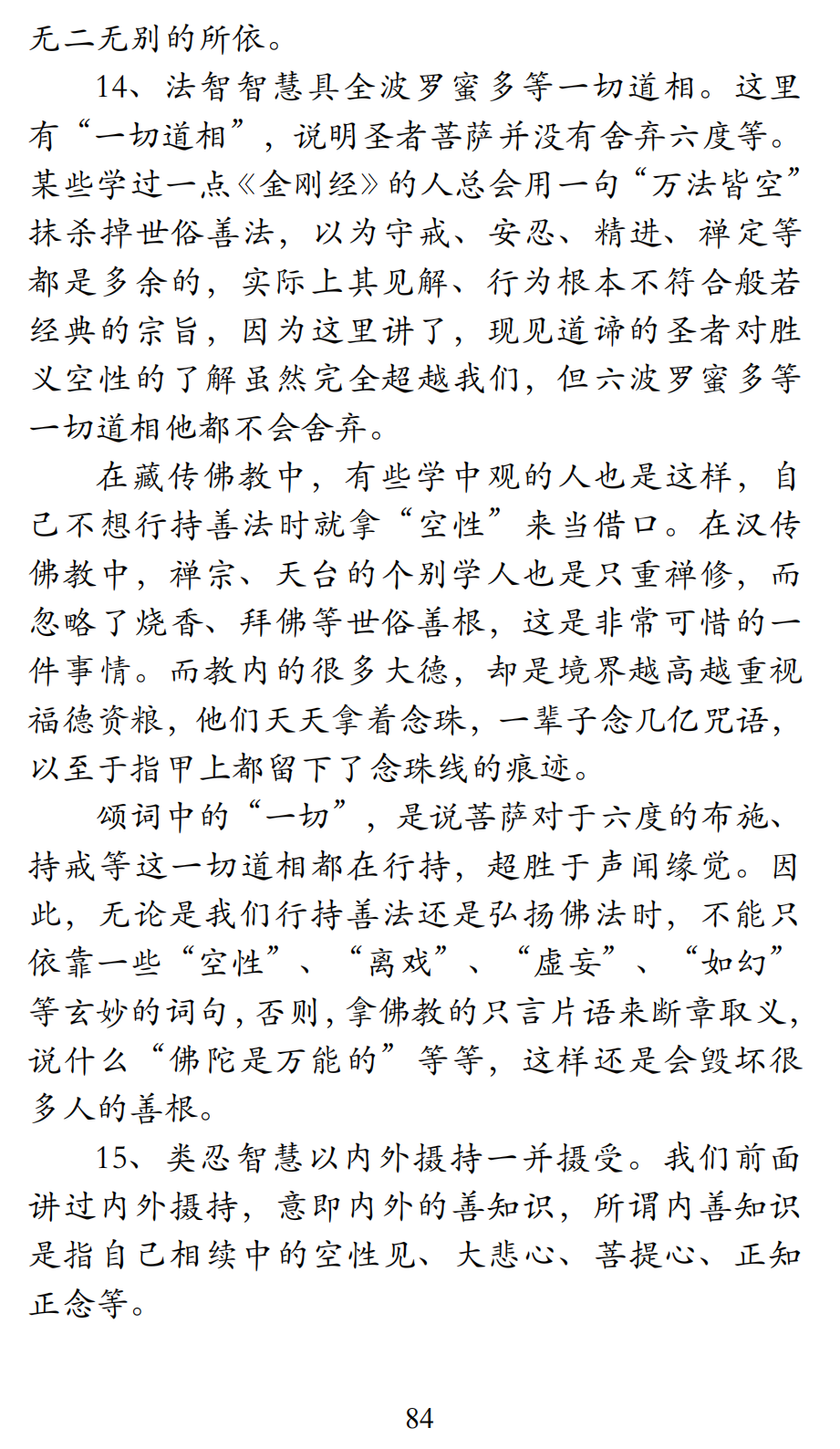 无二无别的所依。

14、法智智慧具全波罗蜜多等一切道相。这里有“一切道相”，说明圣者菩萨并没有舍弃六度等。某些学过一点《金刚经》的人总会用一句“万法皆空”抹杀掉世俗善法，以为守戒、安忍、精进、禅定等都是多余的，实际上其见解、行为根本不符合般若经典的宗旨，因为这里讲了，现见道谛的圣者对胜义空性的了解虽然完全超越我们，但六波罗蜜多等一切道相他都不会舍弃。

在藏传佛教中，有些学中观的人也是这样，自己不想行持善法时就拿“空性”来当借口。在汉传佛教中，禅宗、天台的个别学人也是只重禅修，而忽略了烧香、拜佛等世俗善根，这是非常可惜的一件事情。而教内的很多大德，却是境界越高越重视福德资粮，他们天天拿着念珠，一辈子念几亿咒语，以至于指甲上都留下了念珠线的痕迹。

颂词中的“一切”，是说菩萨对于六度的布施、持戒等这一切道相都在行持，超胜于声闻缘觉。因此，无论是我们行持善法还是弘扬佛法时，不能只依靠一些“空性”、“离戏”、“虚妄”、“如幻”等玄妙的词句，否则，拿佛教的只言片语来断章取义，说什么“佛陀是万能的”等等，这样还是会毁坏很多人的善根。

15、类忍智慧以内外摄持一并摄受。我们前面讲过内外摄持，意即内外的善知识，所谓内善知识是指自己相续中的空性见、大悲心、菩提心、正知正念等。

84